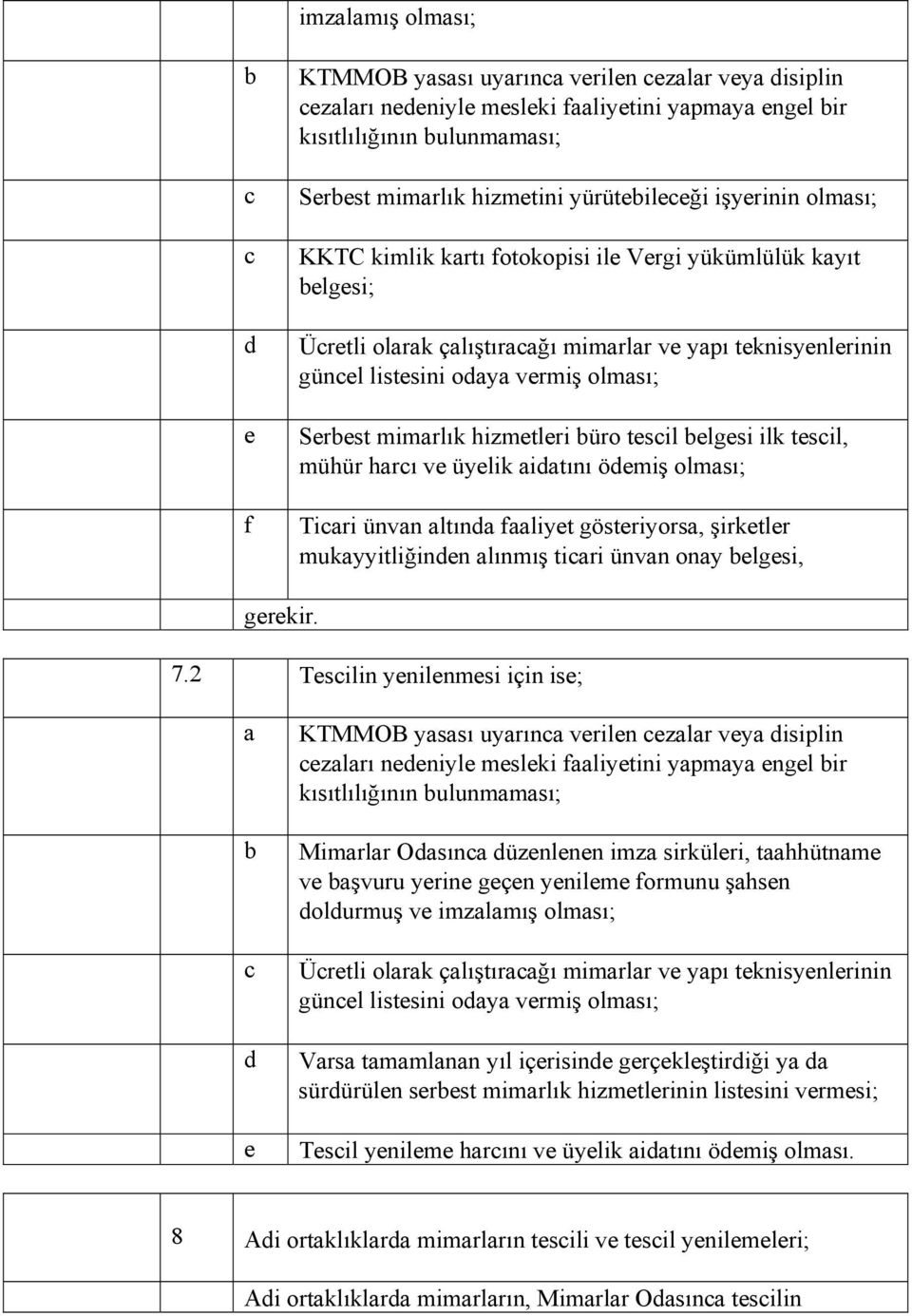 imzalamış olması;

b KTMMOB yasası uyarınca verilen cezalar veya disiplin cezaları nedeniyle mesleki faaliyetini yapmaya engel bir kısıtlılığının bulunmaması;

c Serbest mimarlık hizmetini yürütebileceği işyerinin olması;

c KKTC kimlik kartı fotokopisi ile Vergi yükümlülük kayıt belgesi;

d Ücretli olarak çalıştıracağı mimarlar ve yapı teknisyenlerinin güncel listesini odaya vermiş olması;

e Serbest mimarlık hizmetleri büro tescil belgesi ilk tescil, mühür harcı ve üyelik aidatını ödemiş olması;

f Ticari ünvan altında faaliyet gösteriyorsa, şirketler mukayyitliğinden alınmış ticari ünvan onay belgesi,

gerekir.

7.2 Tescilin yenilenmesi için ise;

a KTMMOB yasası uyarınca verilen cezalar veya disiplin cezaları nedeniyle mesleki faaliyetini yapmaya engel bir kısıtlılığının bulunmaması;

b Mimarlar Odasınca düzenlenen imza sirküleri, taahhütname ve başvuru yerine geçen yenileme formunu şahsen doldurmuş ve imzalamış olması;

c Ücretli olarak çalıştıracağı mimarlar ve yapı teknisyenlerinin güncel listesini odaya vermiş olması;

d Varsa tamamlanan yıl içerisinde gerçekleştirdiği ya da sürdürülen serbest mimarlık hizmetlerinin listesini vermesi;

e Tescil yenileme harcını ve üyelik aidatını ödemiş olması.

8 Adi ortaklıklarda mimarların tescili ve tescil yenilemeleri;

Adi ortaklıklarda mimarların, Mimarlar Odasınca tescilin